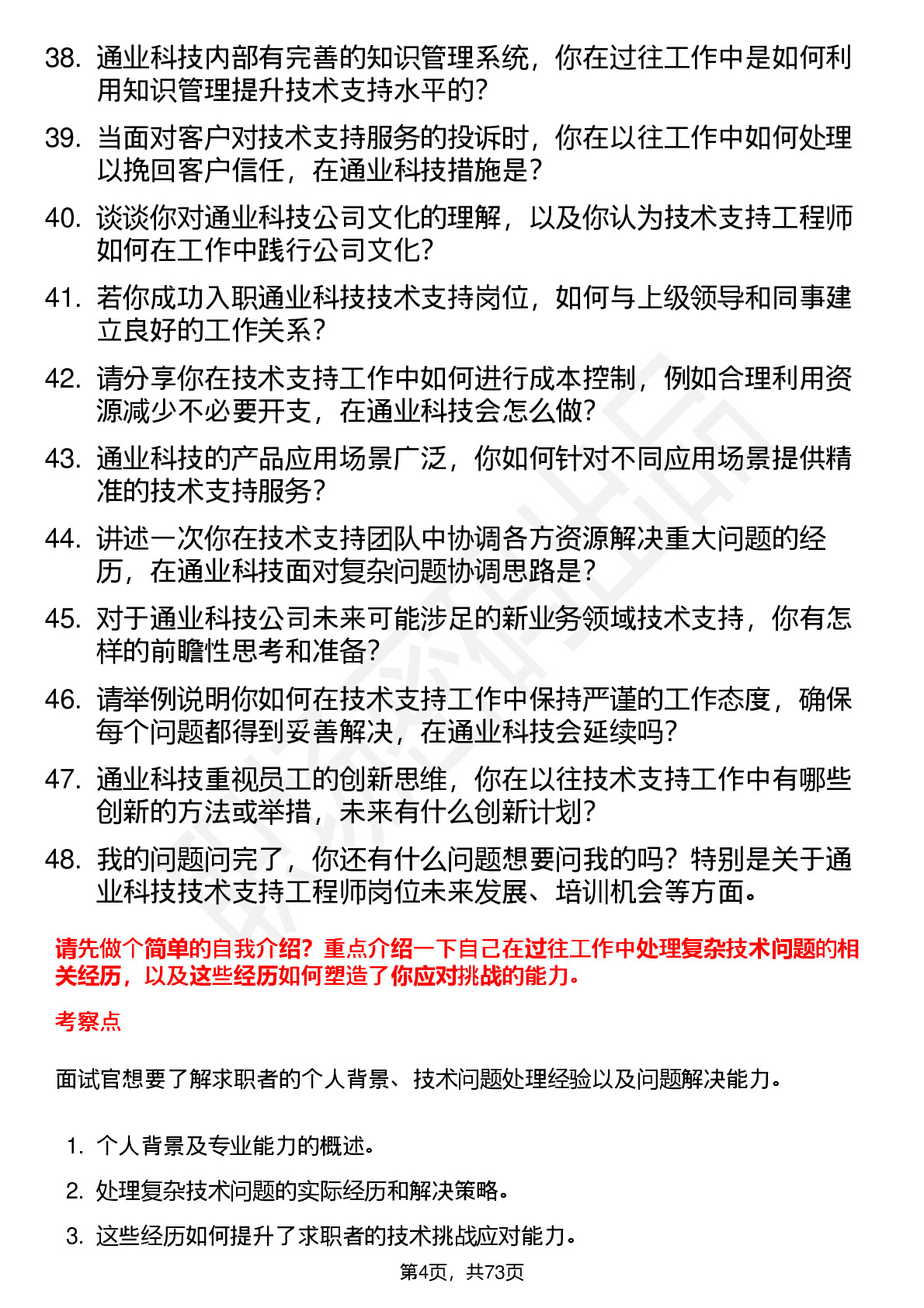 38. 通业科技内部有完善的知识管理系统，你在过往工作中是如何利用知识管理提升技术支持水平的?

39. 当面对客户对技术支持服务的投诉时，你在以往工作中如何处理以挽回客户信任，在通业科技措施是?

40. 谈谈你对通业科技公司文化的理解，以及你认为技术支持工程师如何在工作中践行公司文化?

41. 若你成功入职通业科技技术支持岗位，如何与上级领导和同事建立良好的工作关系?

42. 请分享你在技术支持工作中如何进行成本控制，例如合理利用资源减少不必要开支，在通业科技会怎么做?

43. 通业科技的产品应用场景广泛，你如何针对不同应用场景提供精准的技术支持服务?

44. 讲述一次你在技术支持团队中协调各方资源解决重大问题的经历，在通业科技面对复杂问题协调思路是?

45. 对于通业科技公司未来可能涉足的新业务领域技术支持，你有怎样的前瞻性思考和准备?

46. 请举例说明你如何在技术支持工作中保持严谨的工作态度，确保每个问题都得到妥善解决，在通业科技会延续吗?

47. 通业科技重视员工的创新思维，你在以往技术支持工作中有哪些创新的方法或举措，未来有什么创新计划?

48. 我的问题问完了，你还有什么问题想要问我的吗？特别是关于通业科技技术支持工程师岗位未来发展、培训机会等方面。

请先做个简单的自我介绍？重点介绍一下自己在过往工作中处理复杂技术问题的相关经历，以及这些经历如何塑造了你应对挑战的能力。

考察点

面试官想要了解求职者的个人背景、技术问题处理经验以及问题解决能力。

1. 个人背景及专业能力的概述。
2. 处理复杂技术问题的实际经历和解决策略。
3. 这些经历如何提升了求职者的技术挑战应对能力。

第4页，共73页